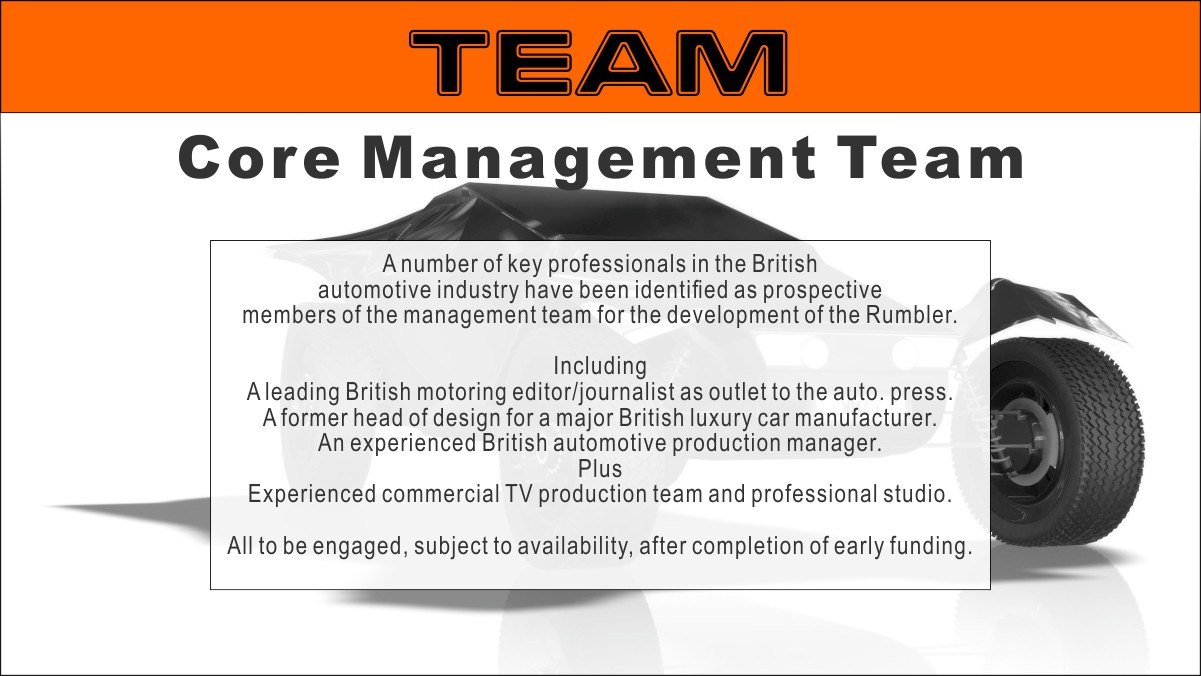 TEAM

Core Management Team

A number of key professionals in the British automotive industry have been identified as prospective members of the management team for the development of the Rumbler.

Including
A leading British motoring editor/journalist as outlet to the auto. press.
A former head of design for a major British luxury car manufacturer.
An experienced British automotive production manager.
Plus
Experienced commercial TV production team and professional studio.

All to be engaged, subject to availability, after completion of early funding.